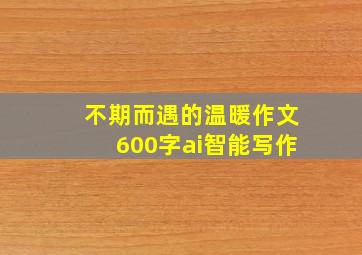 不期而遇的温暖作文
600字ai智能写作